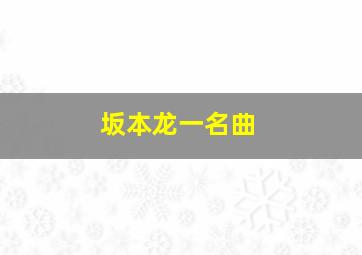 坂本龙一名曲